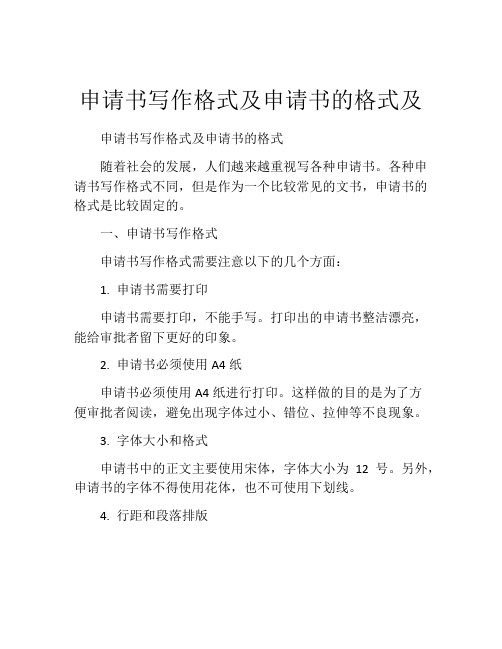 申请书写作格式及申请书的格式及

申请书写作格式及申请书的格式

随着社会的发展，人们越来越重视写各种申请书。各种申请书写作格式不同，但是作为一个比较常见的文书，申请书的格式是比较固定的。

一、申请书写作格式

申请书写作格式需要注意以下的几个方面：

1. 申请书需要打印

申请书需要打印，不能手写。打印出的申请书整洁漂亮，能给审批者留下更好的印象。

2. 申请书必须使用 A4 纸

申请书必须使用 A4 纸进行打印。这样做的目的是为了方便审批者阅读，避免出现字体过小、错位、拉伸等不良现象。

3. 字体大小和格式

申请书中的正文主要使用宋体，字体大小为 12 号。另外，申请书的字体不得使用花体，也不可使用下划线。

4. 行距和段落排版